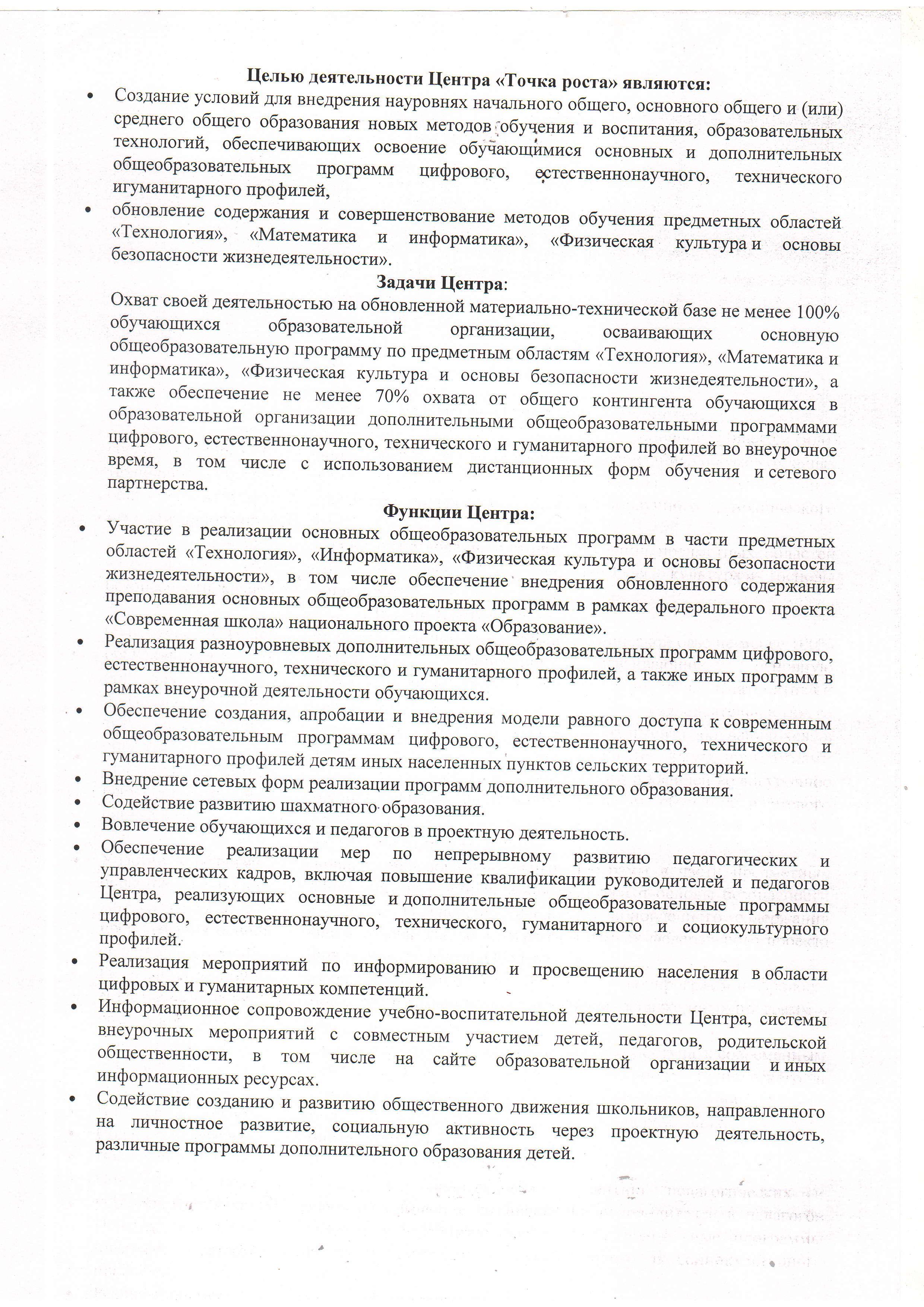 Целью деятельности Центра «Точка роста» являются:

• Создание условий для внедрения науровнях начального общего, основного общего и (или) среднего общего образования новых методов обучения и воспитания, образовательных технологий, обеспечивающих освоение обучающимися основных и дополнительных общеобразовательных программ цифрового, естественнонаучного, технического игуманитарного профилей,
• обновление содержания и совершенствование методов обучения предметных областей «Технология», «Математика и информатика», «Физическая культура и основы безопасности жизнедеятельности».

Задачи Центра:

Охват своей деятельностью на обновленной материально-технической базе не менее 100% обучающихся образовательной организации, осваивающих основную общеобразовательную программу по предметным областям «Технология», «Математика и информатика», «Физическая культура и основы безопасности жизнедеятельности», а также обеспечение не менее 70% охвата от общего контингента обучающихся в образовательной организации дополнительными общеобразовательными программами цифрового, естественнонаучного, технического и гуманитарного профилей во внеурочное время, в том числе с использованием дистанционных форм обучения и сетевого партнерства.

Функции Центра:

• Участие в реализации основных общеобразовательных программ в части предметных областей «Технология», «Информатика», «Физическая культура и основы безопасности жизнедеятельности», в том числе обеспечение внедрения обновленного содержания преподавания основных общеобразовательных программ в рамках федерального проекта «Современная школа» национального проекта «Образование».
• Реализация разноуровневых дополнительных общеобразовательных программ цифрового, естественнонаучного, технического и гуманитарного профилей, а также иных программ в рамках внеурочной деятельности обучающихся.
• Обеспечение создания, апробации и внедрения модели равного доступа к современным общеобразовательным программам цифрового, естественнонаучного, технического и гуманитарного профилей детям иных населенных пунктов сельских территорий.
• Внедрение сетевых форм реализации программ дополнительного образования.
• Содействие развитию шахматного образования.
• Вовлечение обучающихся и педагогов в проектную деятельность.
• Обеспечение реализации мер по непрерывному развитию педагогических и управленческих кадров, включая повышение квалификации руководителей и педагогов Центра, реализующих основные и дополнительные общеобразовательные программы цифрового, естественнонаучного, технического, гуманитарного и социокультурного профилей.
• Реализация мероприятий по информированию и просвещению населения в области цифровых и гуманитарных компетенций.
• Информационное сопровождение учебно-воспитательной деятельности Центра, системы внеурочных мероприятий с совместным участием детей, педагогов, родительской общественности, в том числе на сайте образовательной организации и иных информационных ресурсах.
• Содействие созданию и развитию общественного движения школьников, направленного на личностное развитие, социальную активность через проектную деятельность, различные программы дополнительного образования детей.